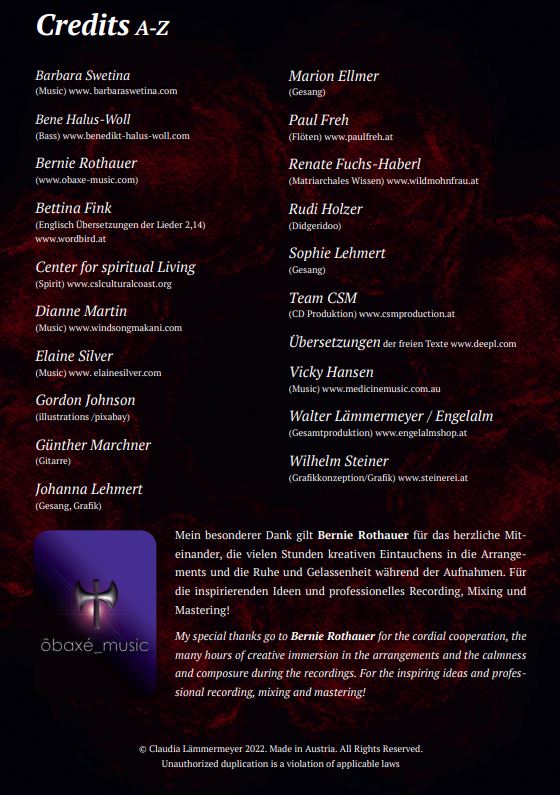 Credits A-Z

Barbara Swetina
(Music) www. barbaraswetina.com

Bene Halus-Woll
(Bass) www.benedikt-halus-woll.com

Bernie Rothauer
(www.obaxe-music.com)

Bettina Fink
(Englisch Übersetzungen der Lieder 2,14) www.wordbird.at

Center for spiritual Living
(Spirit) www.cslculturalcoast.org

Dianne Martin
(Music) www.windsongmakani.com

Elaine Silver
(Music) www. elainesilver.com

Gordon Johnson
(illustrations /pixabay)

Günther Marchner
(Gitarre)

Johanna Lehmert
(Gesang, Grafik)

Marion Ellmer
(Gesang)

Paul Freh
(Flöten) www.paulfreh.at

Renate Fuchs-Haberl
(Matriarchales Wissen) www.wildmohnfrau.at

Rudi Holzer
(Didgeridoo)

Sophie Lehmert
(Gesang)

Team CSM
(CD Produktion) www.csmproduction.at

Übersetzungen der freien Texte www.deepl.com

Vicky Hansen
(Music) www.medicinemusic.com.au

Walter Lämmermeyer / Engelalm
(Gesamtproduktion) www.engelalmshop.at

Wilhelm Steiner
(Grafikkonzeption/Grafik) www.steinerei.at

ôbaxé_music

Mein besonderer Dank gilt Bernie Rothauer für das herzliche Miteinander, die vielen Stunden kreativen Eintauchens in die Arrangements und die Ruhe und Gelassenheit während der Aufnahmen. Für die inspirierenden Ideen und professionelles Recording, Mixing und Mastering!

My special thanks go to Bernie Rothauer for the cordial cooperation, the many hours of creative immersion in the arrangements and the calmness and composure during the recordings. For the inspiring ideas and professional recording, mixing and mastering!

© Claudia Lämmermeyer 2022. Made in Austria. All Rights Reserved.
Unauthorized duplication is a violation of applicable laws